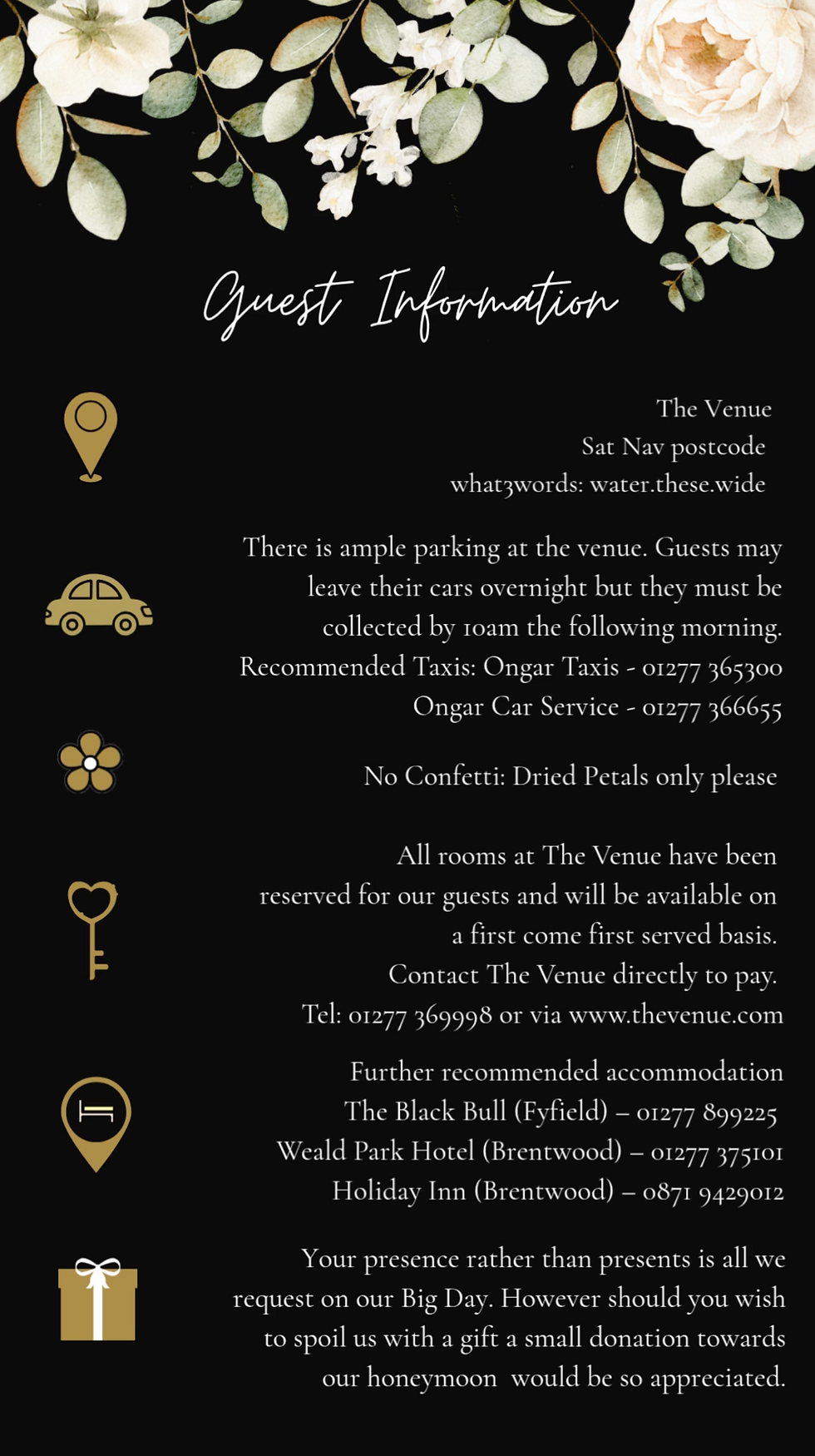 Guest Information

The Venue
Sat Nav postcode
what3words: water.these.wide

There is ample parking at the venue. Guests may leave their cars overnight but they must be collected by 10am the following morning.
Recommended Taxis: Ongar Taxis - 01277 365300
Ongar Car Service - 01277 366655

No Confetti: Dried Petals only please

All rooms at The Venue have been reserved for our guests and will be available on a first come first served basis.
Contact The Venue directly to pay.
Tel: 01277 369998 or via www.thevenue.com

Further recommended accommodation
The Black Bull (Fyfield) – 01277 899225
Weald Park Hotel (Brentwood) – 01277 375101
Holiday Inn (Brentwood) – 0871 9429012

Your presence rather than presents is all we request on our Big Day. However should you wish to spoil us with a gift a small donation towards our honeymoon would be so appreciated.